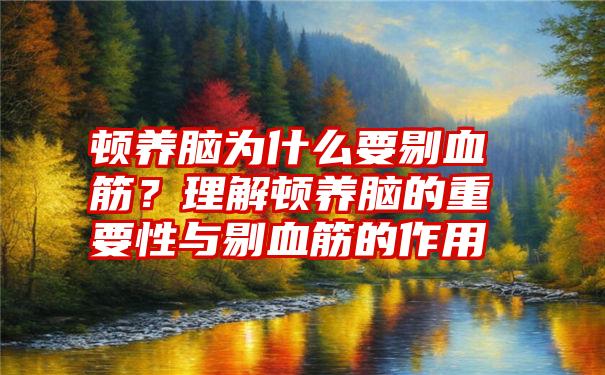 顿养脑为什么要剔血筋？理解顿养脑的重要性与剔血筋的作用